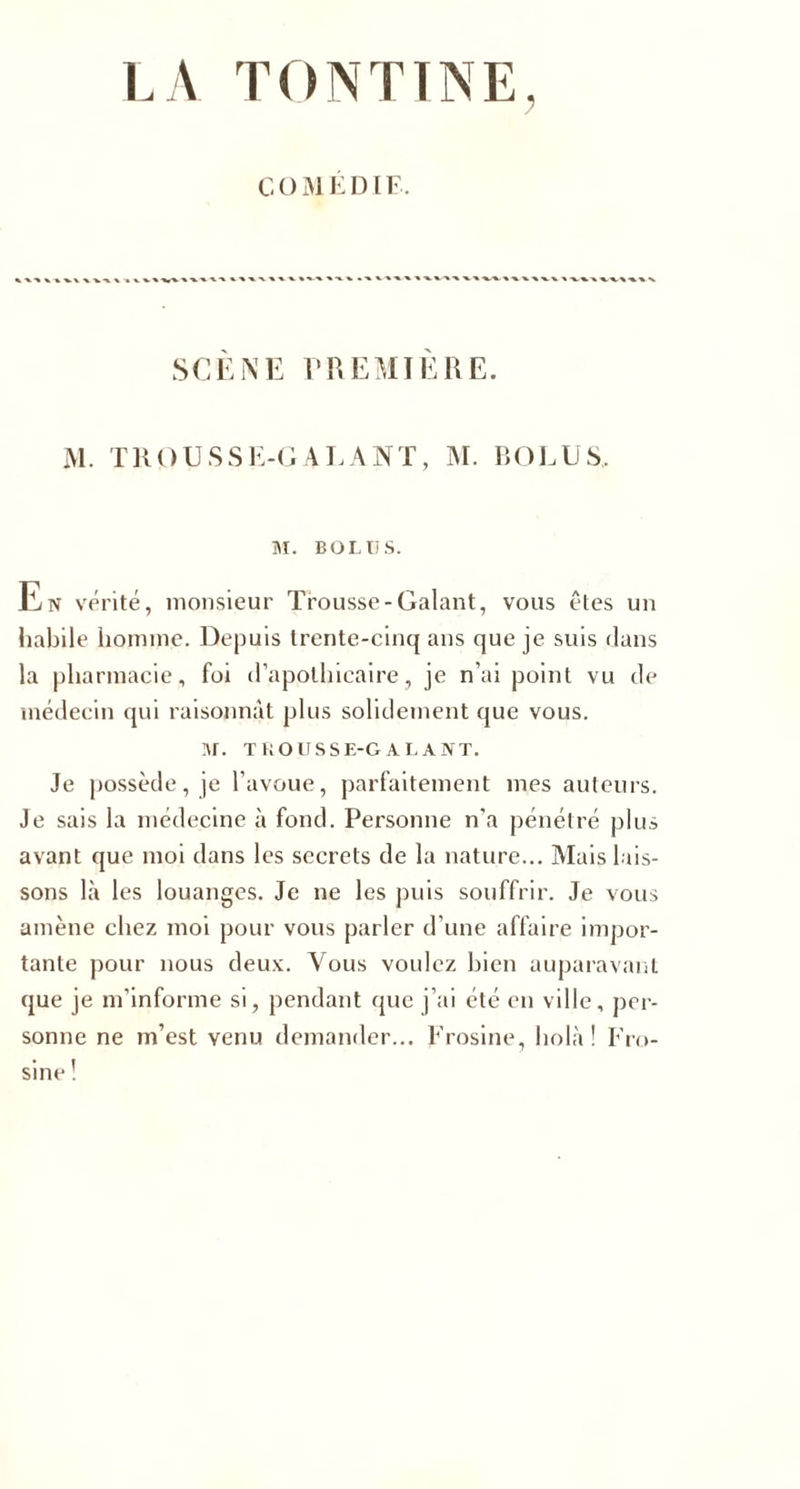 LA TONTINE,

COMÉDIE.

SCÈNE PREMIÈRE.

M. TROUSSE-GALANT, M. BOLUS.

M. BOLUS.

En vérité, monsieur Trousse-Galant, vous êtes un habile homme. Depuis trente-cinq ans que je suis dans la pharmacie, foi d'apothicaire, je n'ai point vu de médecin qui raisonnât plus solidement que vous.

M. TROUSSE-GALANT.

Je possède, je l'avoue, parfaitement mes auteurs. Je sais la médecine à fond. Personne n'a pénétré plus avant que moi dans les secrets de la nature... Mais laissons là les louanges. Je ne les puis souffrir. Je vous amène chez moi pour vous parler d'une affaire importante pour nous deux. Vous voulez bien auparavant que je m'informe si, pendant que j'ai été en ville, personne ne m'est venu demander... Frosine, holà! Frosine!